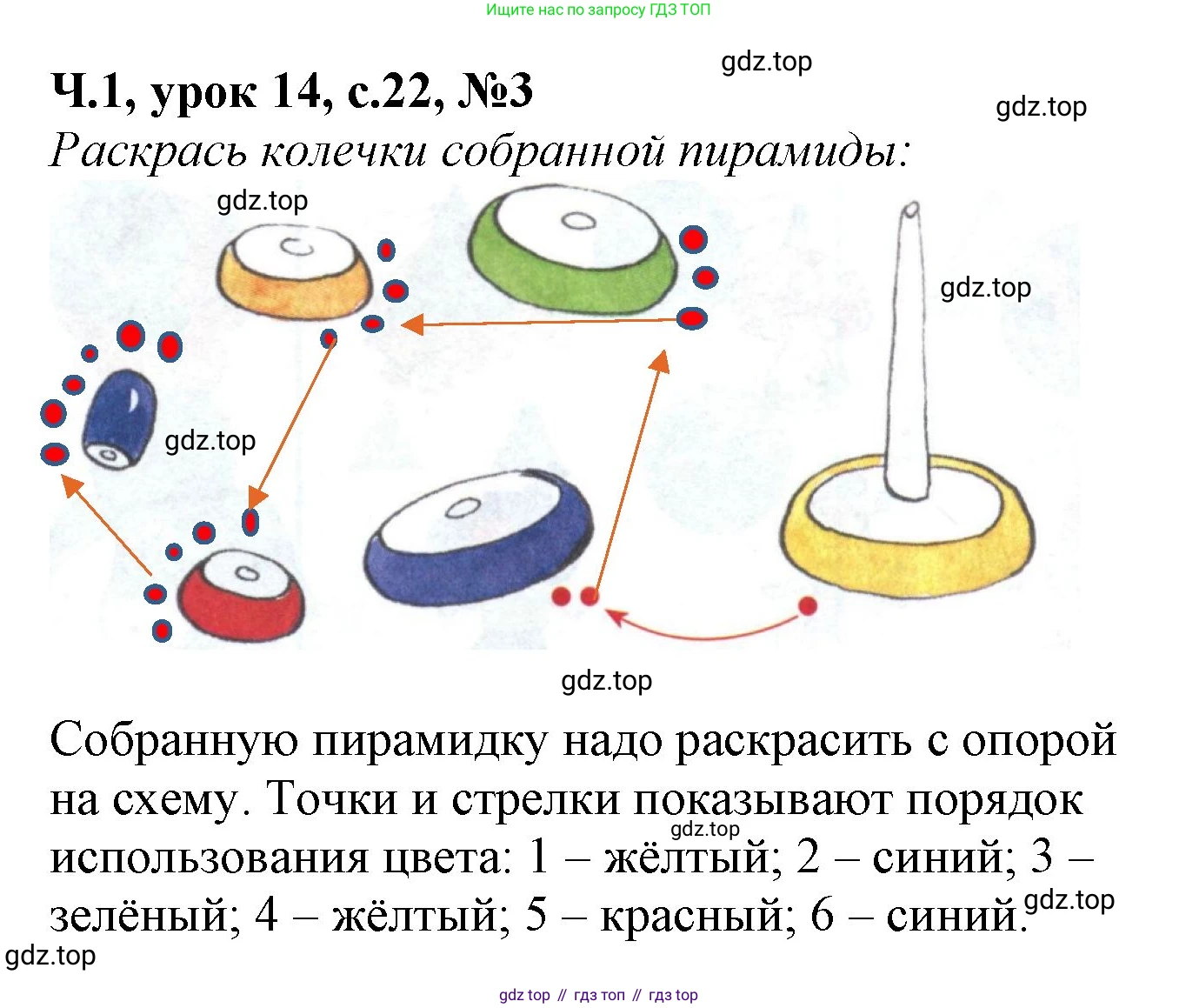 Ищите нас по запросу ГДЗ ТОП

Ч.1, урок 14, с.22, №3

Раскрась колечки собранной пирамиды:

Собранную пирамидку надо раскрасить с опорой на схему. Точки и стрелки показывают порядок использования цвета: 1 – жёлтый; 2 – синий; 3 – зелёный; 4 – жёлтый; 5 – красный; 6 – синий.

gdz top // гдз топ // гдз top

gdz.top